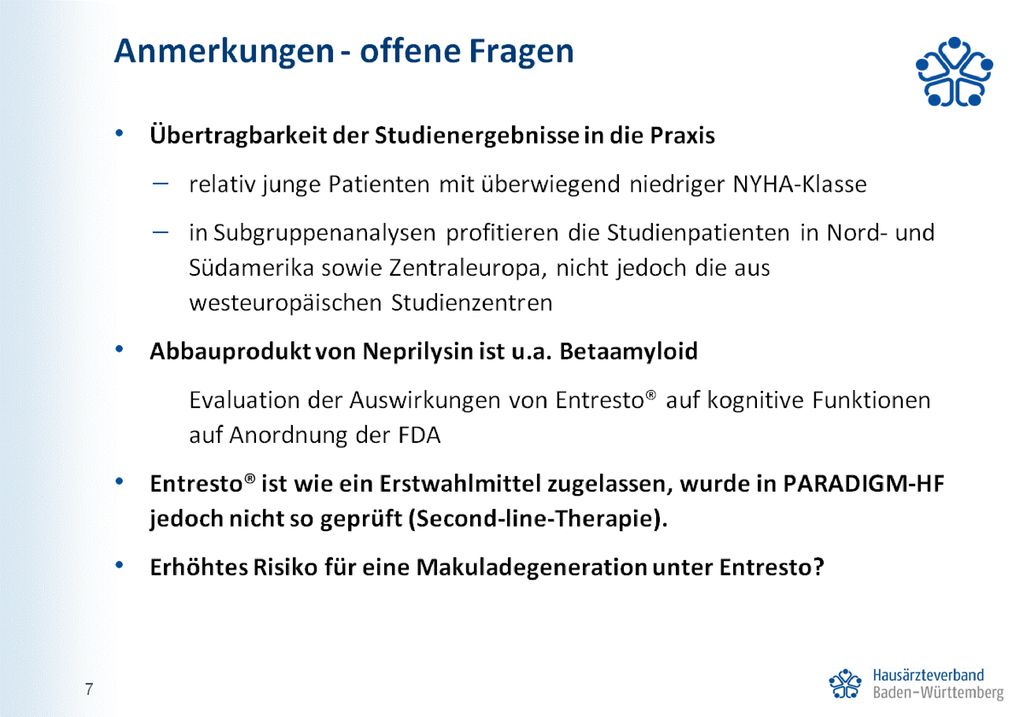 Anmerkungen - offene Fragen

• Übertragbarkeit der Studienergebnisse in die Praxis

– relativ junge Patienten mit überwiegend niedriger NYHA-Klasse

– in Subgruppenanalysen profitieren die Studienpatienten in Nord- und Südamerika sowie Zentraleuropa, nicht jedoch die aus westeuropäischen Studienzentren

• Abbauprodukt von Neprilysin ist u.a. Betaamyloid

Evaluation der Auswirkungen von Entresto® auf kognitive Funktionen auf Anordnung der FDA

• Entresto® ist wie ein Erstwahlmittel zugelassen, wurde in PARADIGM-HF jedoch nicht so geprüft (Second-line-Therapie).

• Erhöhtes Risiko für eine Makuladegeneration unter Entresto?

7

Hausärzteverband Baden-Württemberg